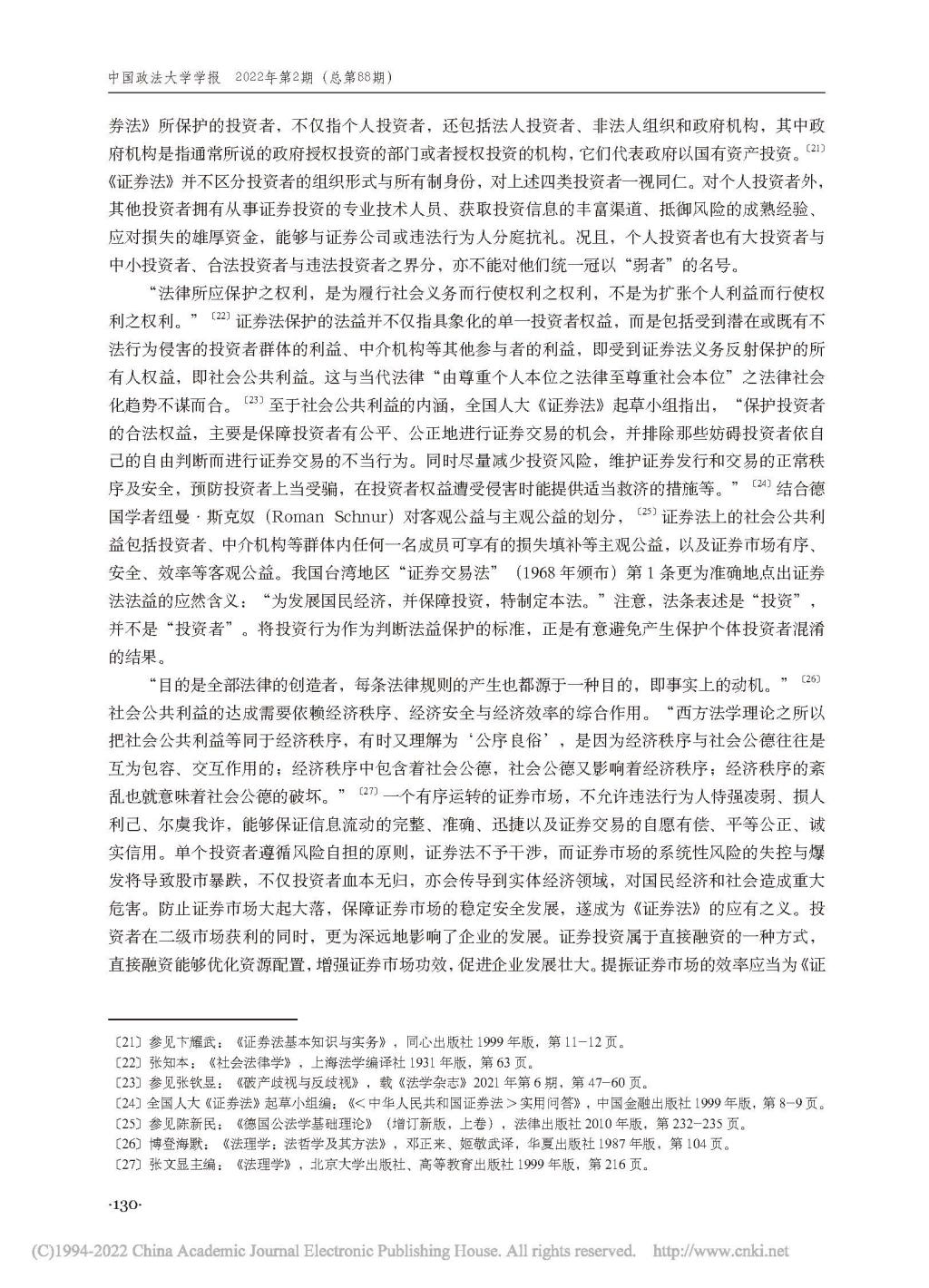 中国政法大学学报　2022年第2期（总第88期）

券法》所保护的投资者，不仅指个人投资者，还包括法人投资者、非法人组织和政府机构，其中政府机构是指通常所说的政府授权投资的部门或者授权投资的机构，它们代表政府以国有资产投资。〔21〕《证券法》并不区分投资者的组织形式与所有制身份，对上述四类投资者一视同仁。对个人投资者外，其他投资者拥有从事证券投资的专业技术人员、获取投资信息的丰富渠道、抵御风险的成熟经验、应对损失的雄厚资金，能够与证券公司或违法行为人分庭抗礼。况且，个人投资者也有大投资者与中小投资者、合法投资者与违法投资者之界分，亦不能对他们统一冠以“弱者”的名号。

“法律所应保护之权利，是为履行社会义务而行使权利之权利，不是为扩张个人利益而行使权利之权利。”〔22〕证券法保护的法益并不仅指具象化的单一投资者权益，而是包括受到潜在或既有不法行为侵害的投资者群体的利益、中介机构等其他参与者的利益，即受到证券法义务反射保护的所有人权益，即社会公共利益。这与当代法律“由尊重个人本位之法律至尊重社会本位”之法律社会化趋势不谋而合。〔23〕至于社会公共利益的内涵，全国人大《证券法》起草小组指出，“保护投资者的合法权益，主要是保障投资者有公平、公正地进行证券交易的机会，并排除那些妨碍投资者依自己的自由判断而进行证券交易的不当行为。同时尽量减少投资风险，维护证券发行和交易的正常秩序及安全，预防投资者上当受骗，在投资者权益遭受侵害时能提供适当救济的措施等。”〔24〕结合德国学者纽曼·斯克奴（Roman Schnur）对客观公益与主观公益的划分，〔25〕证券法上的社会公共利益包括投资者、中介机构等群体内任何一名成员可享有的损失填补等主观公益，以及证券市场有序、安全、效率等客观公益。我国台湾地区“证券交易法”（1968年颁布）第1条更为准确地点出证券法法益的应然含义：“为发展国民经济，并保障投资，特制定本法。”注意，法条表述是“投资”，并不是“投资者”。将投资行为作为判断法益保护的标准，正是有意避免产生保护个体投资者混淆的结果。

“目的是全部法律的创造者，每条法律规则的产生也都源于一种目的，即事实上的动机。”〔26〕社会公共利益的达成需要依赖经济秩序、经济安全与经济效率的综合作用。“西方法学理论之所以把社会公共利益等同于经济秩序，有时又理解为‘公序良俗’，是因为经济秩序与社会公德往往是互为包容、交互作用的；经济秩序中包含着社会公德，社会公德又影响着经济秩序；经济秩序的紊乱也就意味着社会公德的破坏。”〔27〕一个有序运转的证券市场，不允许违法行为人恃强凌弱、损人利己、尔虞我诈，能够保证信息流动的完整、准确、迅捷以及证券交易的自愿有偿、平等公正、诚实信用。单个投资者遵循风险自担的原则，证券法不予干涉，而证券市场的系统性风险的失控与爆发将导致股市暴跌，不仅投资者血本无归，亦会传导到实体经济领域，对国民经济和社会造成重大危害。防止证券市场大起大落，保障证券市场的稳定安全发展，遂成为《证券法》的应有之义。投资者在二级市场获利的同时，更为深远地影响了企业的发展。证券投资属于直接融资的一种方式，直接融资能够优化资源配置，增强证券市场功效，促进企业发展壮大。提振证券市场的效率应当为《证

〔21〕参见卞耀武：《证券法基本知识与实务》，同心出版社1999年版，第11-12页。
〔22〕张知本：《社会法律学》，上海法学编译社1931年版，第63页。
〔23〕参见张钦昱：《破产歧视与反歧视》，载《法学杂志》2021年第6期，第47-60页。
〔24〕全国人大《证券法》起草小组编：《<中华人民共和国证券法>实用问答》，中国金融出版社1999年版，第8-9页。
〔25〕参见陈新民：《德国公法学基础理论》（增订新版，上卷），法律出版社2010年版，第232-235页。
〔26〕博登海默：《法理学：法哲学及其方法》，邓正来、姬敬武译，华夏出版社1987年版，第104页。
〔27〕张文显主编：《法理学》，北京大学出版社、高等教育出版社1999年版，第216页。

·130·

(C)1994-2022 China Academic Journal Electronic Publishing House. All rights reserved.　http://www.cnki.net